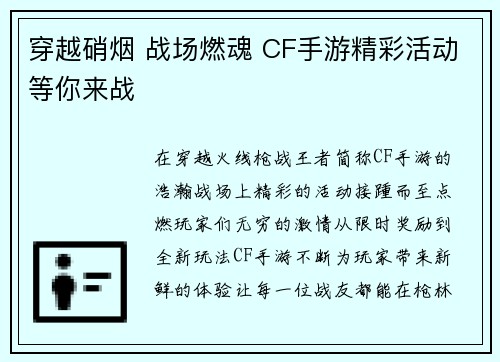 穿越硝烟 战场燃魂 CF手游精彩活动等你来战

在穿越火线枪战王者简称CF手游的浩瀚战场上精彩的活动接踵而至点燃玩家们无穷的激情从限时奖励到全新玩法CF手游不断为玩家带来新鲜的体验让每一位战友都能在枪林